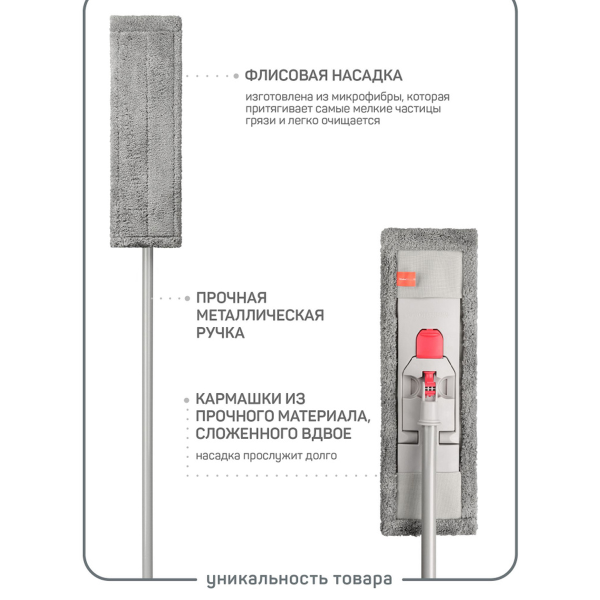 ФЛИСОВАЯ НАСАДКА

изготовлена из микрофибры, которая притягивает самые мелкие частицы грязи и легко очищается

ПРОЧНАЯ МЕТАЛЛИЧЕСКАЯ РУЧКА

КАРМАШКИ ИЗ ПРОЧНОГО МАТЕРИАЛА, СЛОЖЕННОГО ВДВОЕ

насадка прослужит долго

уникальность товара